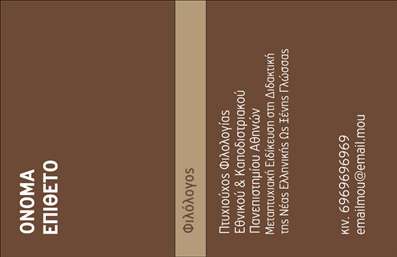 ΟΝΟΜΑ
ΕΠΙΘΕΤΟ

Φιλόλογος

Πτυχιούχος Φιλολογίας
Εθνικού & Καποδιστριακού
Πανεπιστημίου Αθηνών
Μεταπτυχιακή Ειδίκευση στη Διδακτική
της Νέας Ελληνικής Ως Ξένης Γλώσσας

κιν. 6969696969
emailmou@email.mou